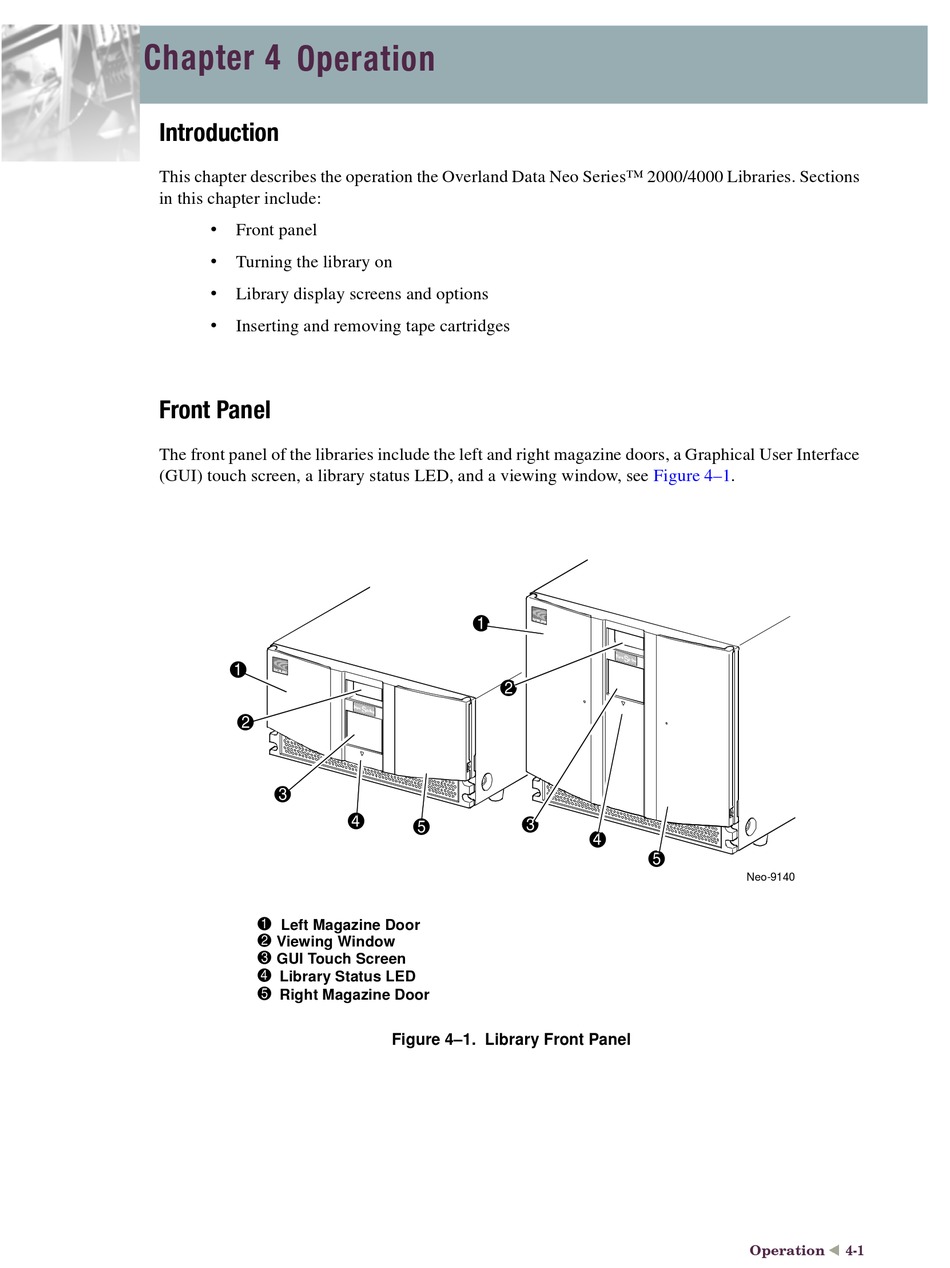 Chapter 4 Operation

Introduction

This chapter describes the operation the Overland Data Neo Series™ 2000/4000 Libraries. Sections in this chapter include:

• Front panel
• Turning the library on
• Library display screens and options
• Inserting and removing tape cartridges

Front Panel

The front panel of the libraries include the left and right magazine doors, a Graphical User Interface (GUI) touch screen, a library status LED, and a viewing window, see Figure 4–1.

❶
❷
❸
❹
❺
❶
❷
❸
❹
❺
Neo-9140

❶ Left Magazine Door
❷ Viewing Window
❸ GUI Touch Screen
❹ Library Status LED
❺ Right Magazine Door

Figure 4–1. Library Front Panel

Operation ◀ 4-1